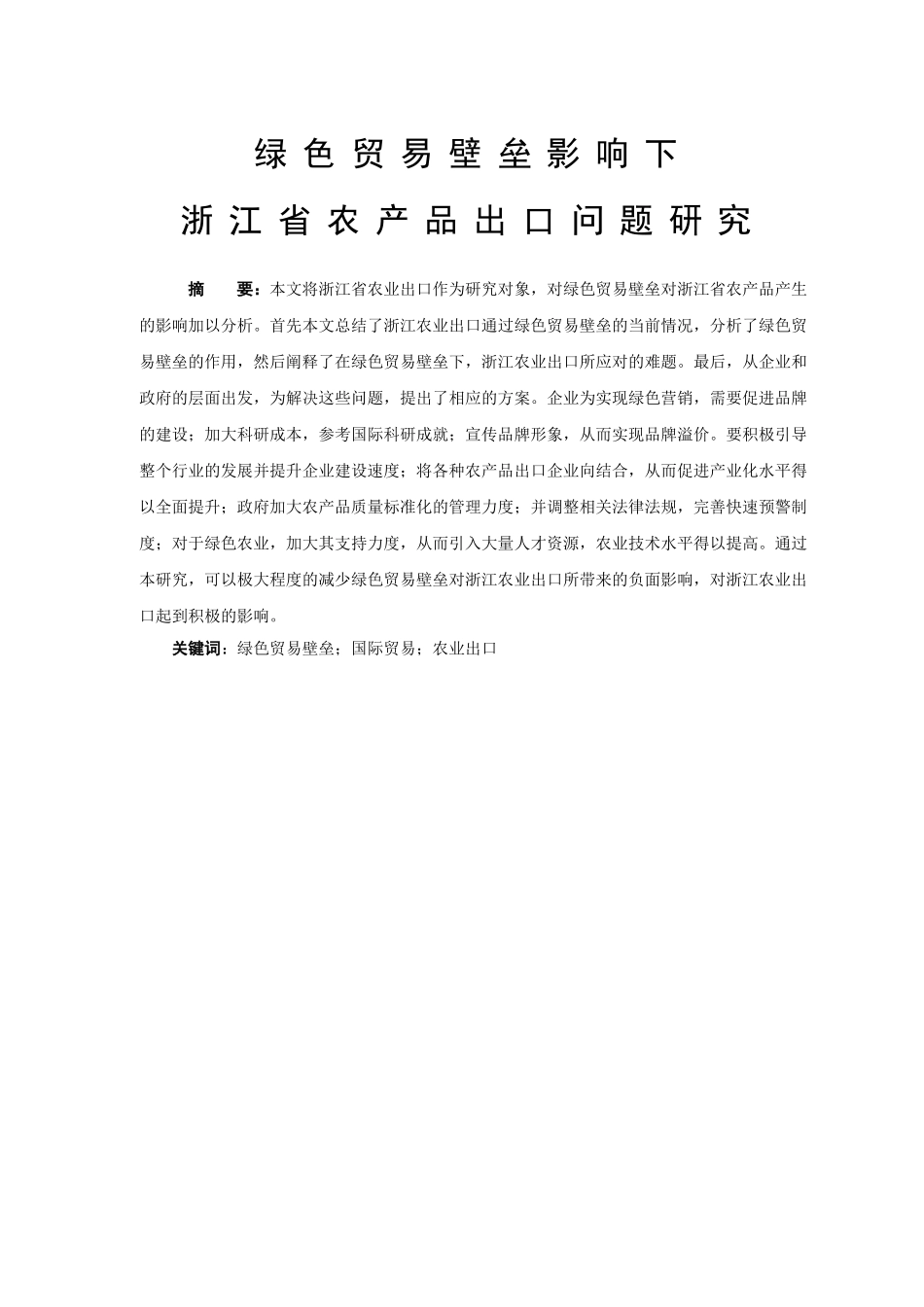 绿色贸易壁垒影响下

浙江省农产品出口问题研究

摘　要：本文将浙江省农业出口作为研究对象，对绿色贸易壁垒对浙江省农产品产生的影响加以分析。首先本文总结了浙江农业出口通过绿色贸易壁垒的当前情况，分析了绿色贸易壁垒的作用，然后阐释了在绿色贸易壁垒下，浙江农业出口所应对的难题。最后，从企业和政府的层面出发，为解决这些问题，提出了相应的方案。企业为实现绿色营销，需要促进品牌的建设；加大科研成本，参考国际科研成就；宣传品牌形象，从而实现品牌溢价。要积极引导整个行业的发展并提升企业建设速度；将各种农产品出口企业向结合，从而促进产业化水平得以全面提升；政府加大农产品质量标准化的管理力度；并调整相关法律法规，完善快速预警制度；对于绿色农业，加大其支持力度，从而引入大量人才资源，农业技术水平得以提高。通过本研究，可以极大程度的减少绿色贸易壁垒对浙江农业出口所带来的负面影响，对浙江农业出口起到积极的影响。

关键词：绿色贸易壁垒；国际贸易；农业出口